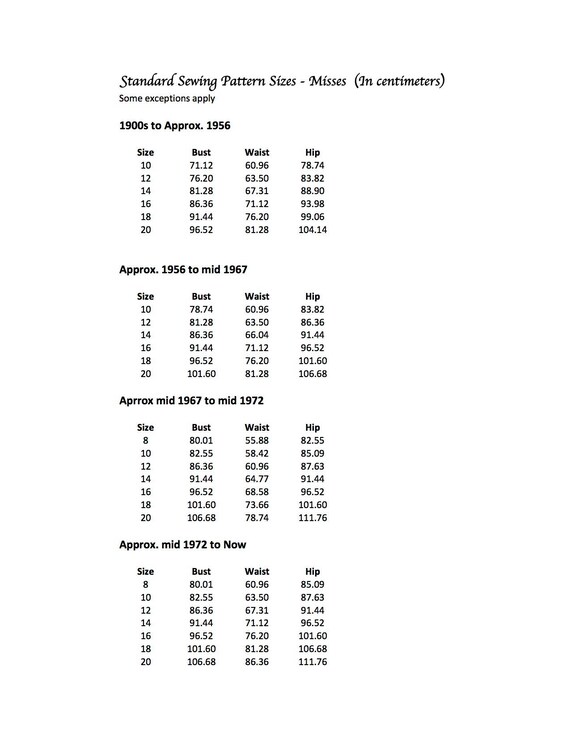 Standard Sewing Pattern Sizes - Misses (In centimeters)
Some exceptions apply

1900s to Approx. 1956

| Size | Bust | Waist | Hip |
|---|---|---|---|
| 10 | 71.12 | 60.96 | 78.74 |
| 12 | 76.20 | 63.50 | 83.82 |
| 14 | 81.28 | 67.31 | 88.90 |
| 16 | 86.36 | 71.12 | 93.98 |
| 18 | 91.44 | 76.20 | 99.06 |
| 20 | 96.52 | 81.28 | 104.14 |

Approx. 1956 to mid 1967

| Size | Bust | Waist | Hip |
|---|---|---|---|
| 10 | 78.74 | 60.96 | 83.82 |
| 12 | 81.28 | 63.50 | 86.36 |
| 14 | 86.36 | 66.04 | 91.44 |
| 16 | 91.44 | 71.12 | 96.52 |
| 18 | 96.52 | 76.20 | 101.60 |
| 20 | 101.60 | 81.28 | 106.68 |

Aprrox mid 1967 to mid 1972

| Size | Bust | Waist | Hip |
|---|---|---|---|
| 8 | 80.01 | 55.88 | 82.55 |
| 10 | 82.55 | 58.42 | 85.09 |
| 12 | 86.36 | 60.96 | 87.63 |
| 14 | 91.44 | 64.77 | 91.44 |
| 16 | 96.52 | 68.58 | 96.52 |
| 18 | 101.60 | 73.66 | 101.60 |
| 20 | 106.68 | 78.74 | 111.76 |

Approx. mid 1972 to Now

| Size | Bust | Waist | Hip |
|---|---|---|---|
| 8 | 80.01 | 60.96 | 85.09 |
| 10 | 82.55 | 63.50 | 87.63 |
| 12 | 86.36 | 67.31 | 91.44 |
| 14 | 91.44 | 71.12 | 96.52 |
| 16 | 96.52 | 76.20 | 101.60 |
| 18 | 101.60 | 81.28 | 106.68 |
| 20 | 106.68 | 86.36 | 111.76 |